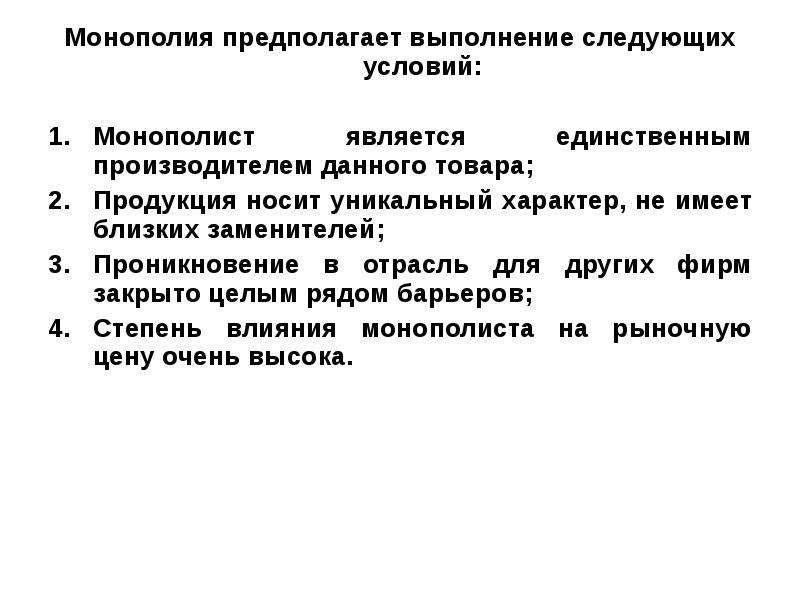 Монополия предполагает выполнение следующих условий:

1. Монополист является единственным производителем данного товара;
2. Продукция носит уникальный характер, не имеет близких заменителей;
3. Проникновение в отрасль для других фирм закрыто целым рядом барьеров;
4. Степень влияния монополиста на рыночную цену очень высока.